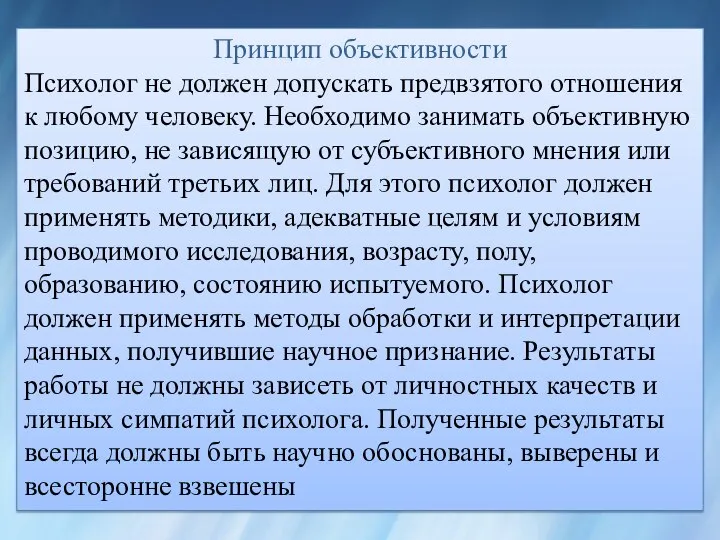 Принцип объективности

Психолог не должен допускать предвзятого отношения к любому человеку. Необходимо занимать объективную позицию, не зависящую от субъективного мнения или требований третьих лиц. Для этого психолог должен применять методики, адекватные целям и условиям проводимого исследования, возрасту, полу, образованию, состоянию испытуемого. Психолог должен применять методы обработки и интерпретации данных, получившие научное признание. Результаты работы не должны зависеть от личностных качеств и личных симпатий психолога. Полученные результаты всегда должны быть научно обоснованы, выверены и всесторонне взвешены